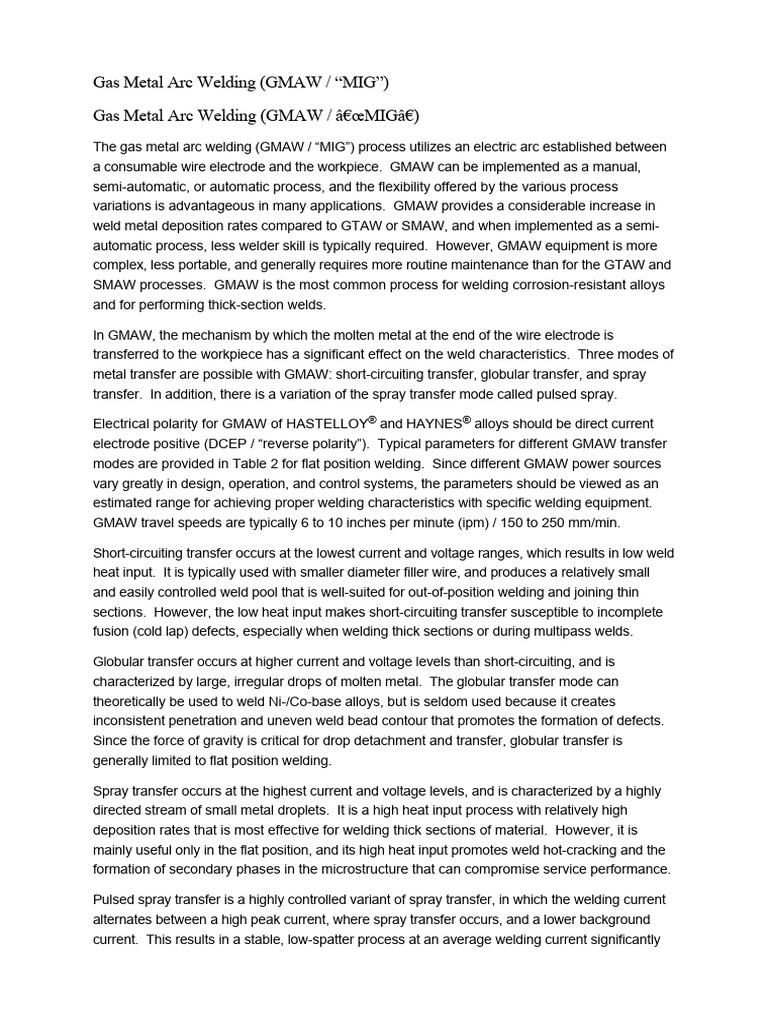 Gas Metal Arc Welding (GMAW / "MIG")

Gas Metal Arc Welding (GMAW / â€œMIGâ€)

The gas metal arc welding (GMAW / "MIG") process utilizes an electric arc established between a consumable wire electrode and the workpiece. GMAW can be implemented as a manual, semi-automatic, or automatic process, and the flexibility offered by the various process variations is advantageous in many applications. GMAW provides a considerable increase in weld metal deposition rates compared to GTAW or SMAW, and when implemented as a semi-automatic process, less welder skill is typically required. However, GMAW equipment is more complex, less portable, and generally requires more routine maintenance than for the GTAW and SMAW processes. GMAW is the most common process for welding corrosion-resistant alloys and for performing thick-section welds.

In GMAW, the mechanism by which the molten metal at the end of the wire electrode is transferred to the workpiece has a significant effect on the weld characteristics. Three modes of metal transfer are possible with GMAW: short-circuiting transfer, globular transfer, and spray transfer. In addition, there is a variation of the spray transfer mode called pulsed spray.

Electrical polarity for GMAW of HASTELLOY® and HAYNES® alloys should be direct current electrode positive (DCEP / "reverse polarity"). Typical parameters for different GMAW transfer modes are provided in Table 2 for flat position welding. Since different GMAW power sources vary greatly in design, operation, and control systems, the parameters should be viewed as an estimated range for achieving proper welding characteristics with specific welding equipment. GMAW travel speeds are typically 6 to 10 inches per minute (ipm) / 150 to 250 mm/min.

Short-circuiting transfer occurs at the lowest current and voltage ranges, which results in low weld heat input. It is typically used with smaller diameter filler wire, and produces a relatively small and easily controlled weld pool that is well-suited for out-of-position welding and joining thin sections. However, the low heat input makes short-circuiting transfer susceptible to incomplete fusion (cold lap) defects, especially when welding thick sections or during multipass welds.

Globular transfer occurs at higher current and voltage levels than short-circuiting, and is characterized by large, irregular drops of molten metal. The globular transfer mode can theoretically be used to weld Ni-/Co-base alloys, but is seldom used because it creates inconsistent penetration and uneven weld bead contour that promotes the formation of defects. Since the force of gravity is critical for drop detachment and transfer, globular transfer is generally limited to flat position welding.

Spray transfer occurs at the highest current and voltage levels, and is characterized by a highly directed stream of small metal droplets. It is a high heat input process with relatively high deposition rates that is most effective for welding thick sections of material. However, it is mainly useful only in the flat position, and its high heat input promotes weld hot-cracking and the formation of secondary phases in the microstructure that can compromise service performance.

Pulsed spray transfer is a highly controlled variant of spray transfer, in which the welding current alternates between a high peak current, where spray transfer occurs, and a lower background current. This results in a stable, low-spatter process at an average welding current significantly